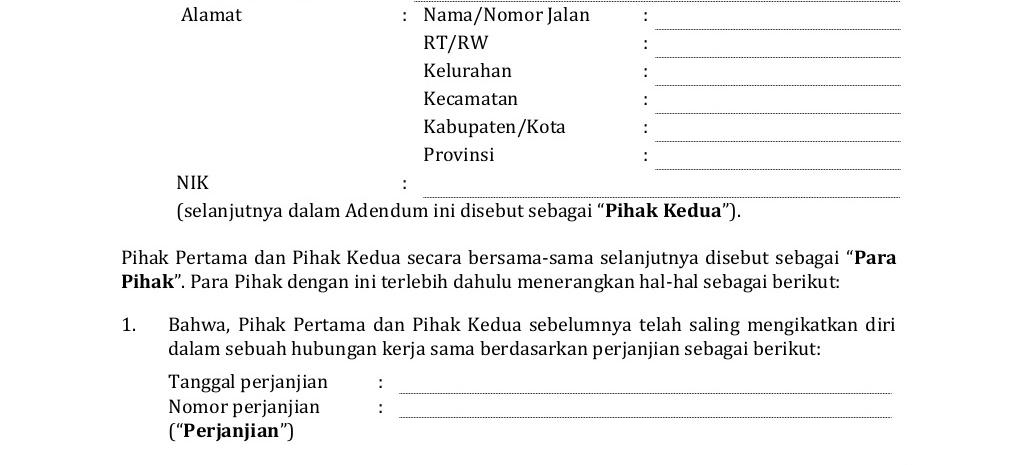 Alamat : Nama/Nomor Jalan :
RT/RW :
Kelurahan :
Kecamatan :
Kabupaten/Kota :
Provinsi :
NIK :
(selanjutnya dalam Adendum ini disebut sebagai “**Pihak Kedua**”).

Pihak Pertama dan Pihak Kedua secara bersama-sama selanjutnya disebut sebagai “**Para Pihak**”. Para Pihak dengan ini terlebih dahulu menerangkan hal-hal sebagai berikut:

1. Bahwa, Pihak Pertama dan Pihak Kedua sebelumnya telah saling mengikatkan diri dalam sebuah hubungan kerja sama berdasarkan perjanjian sebagai berikut:
Tanggal perjanjian :
Nomor perjanjian :
(“**Perjanjian**”)